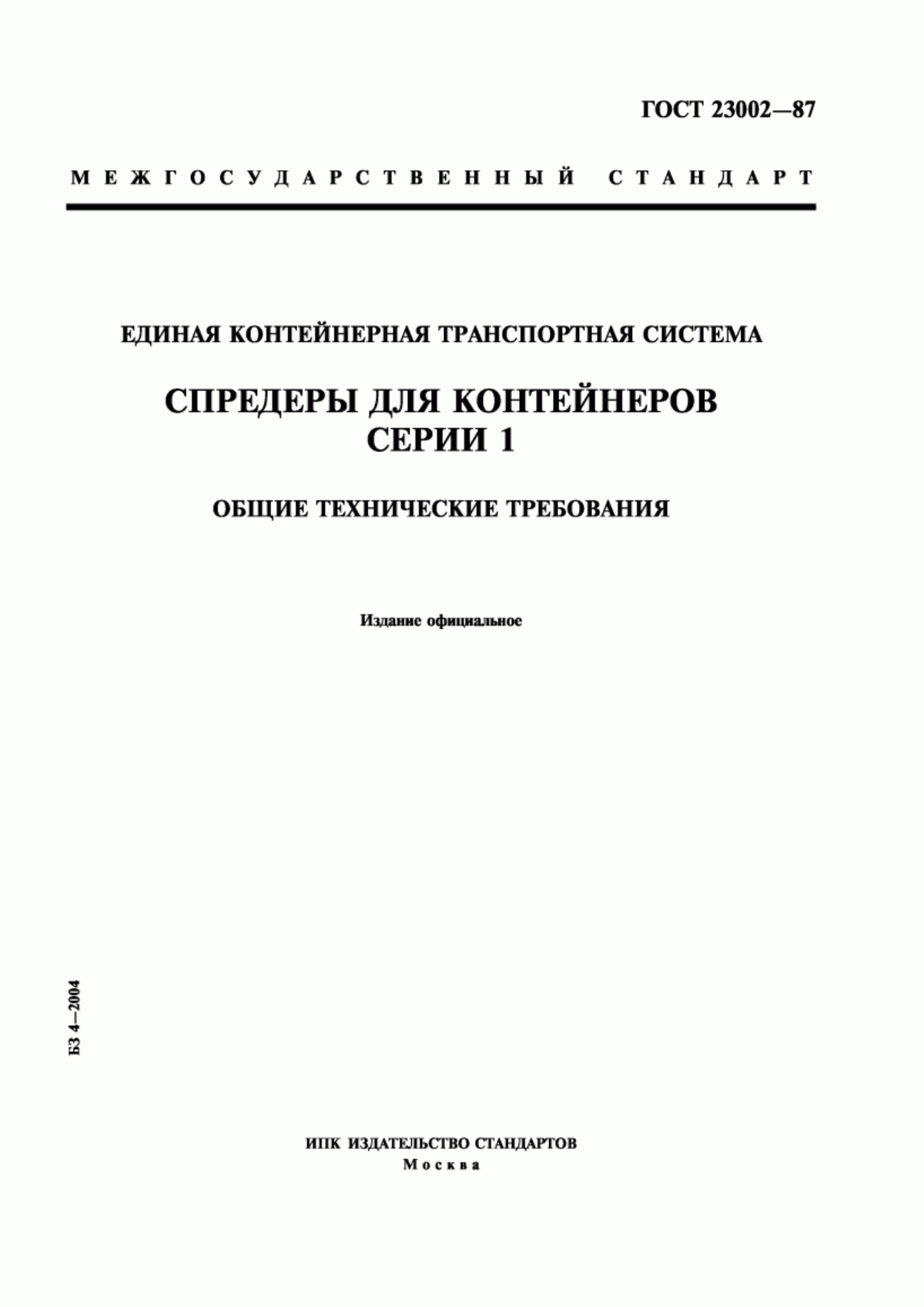 ГОСТ 23002—87

МЕЖГОСУДАРСТВЕННЫЙ СТАНДАРТ

ЕДИНАЯ КОНТЕЙНЕРНАЯ ТРАНСПОРТНАЯ СИСТЕМА

СПРЕДЕРЫ ДЛЯ КОНТЕЙНЕРОВ СЕРИИ 1

ОБЩИЕ ТЕХНИЧЕСКИЕ ТРЕБОВАНИЯ

Издание официальное

БЗ 4—2004

ИПК ИЗДАТЕЛЬСТВО СТАНДАРТОВ
Москва